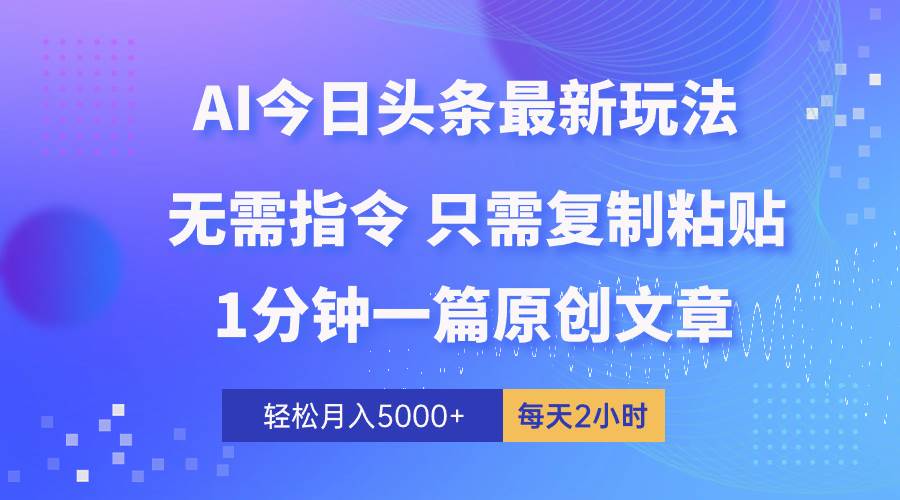 AI今日头条最新玩法

无需指令 只需复制粘贴

1分钟一篇原创文章

轻松月入5000+

每天2小时